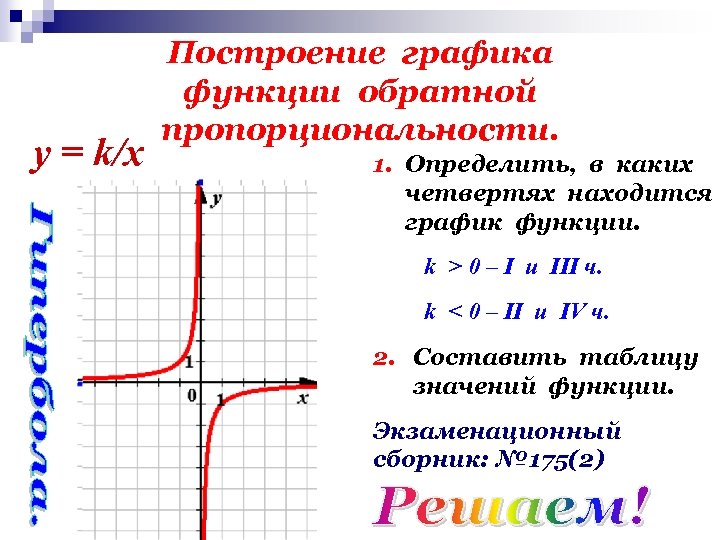 Построение графика функции обратной пропорциональности.

$y = k/x$

Гипербола.

$y$

1

0

1

$x$

1. Определить, в каких четвертях находится график функции.

$k > 0$ – I и III ч.

$k < 0$ – II и IV ч.

2. Составить таблицу значений функции.

Экзаменационный сборник: №175(2)

Решаем!